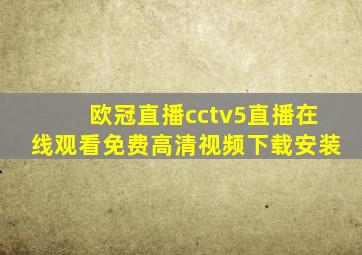 欧冠直播cctv5直播在线观看免费高清视频下载安装